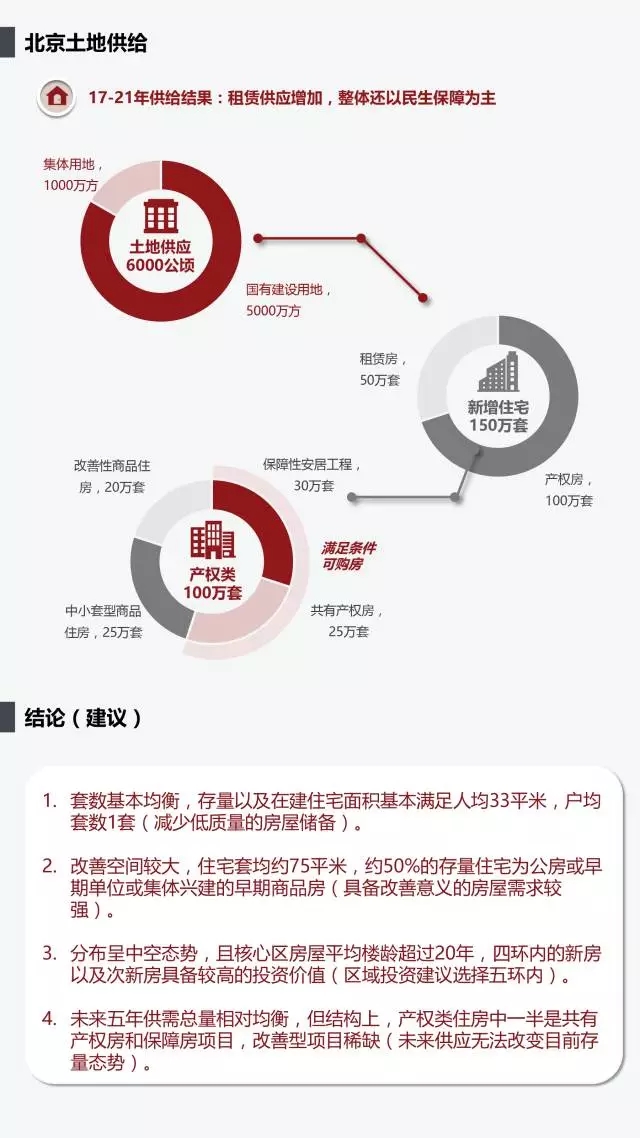 北京土地供给

17-21年供给结果：租赁供应增加，整体还以民生保障为主

集体用地，1000万方

土地供应
6000公顷

国有建设用地，5000万方

租赁房，50万套

新增住宅
150万套

产权房，100万套

改善性商品住房，20万套

保障性安居工程，30万套

产权类
100万套

满足条件可购房

中小套型商品住房，25万套

共有产权房，25万套

结论（建议）

1. 套数基本均衡，存量以及在建住宅面积基本满足人均33平米，户均套数1套（减少低质量的房屋储备）。

2. 改善空间较大，住宅套均约75平米，约50%的存量住宅为公房或早期单位或集体兴建的早期商品房（具备改善意义的房屋需求较强）。

3. 分布呈中空态势，且核心区房屋平均楼龄超过20年，四环内的新房以及次新房具备较高的投资价值（区域投资建议选择五环内）。

4. 未来五年供需总量相对均衡，但结构上，产权类住房中一半是共有产权房和保障房项目，改善型项目稀缺（未来供应无法改变目前存量态势）。